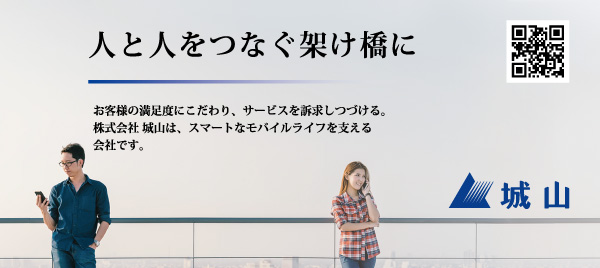 人と人をつなぐ架け橋に

お客様の満足度にこだわり、サービスを訴求しつづける。
株式会社 城山は、スマートなモバイルライフを支える
会社です。

城山